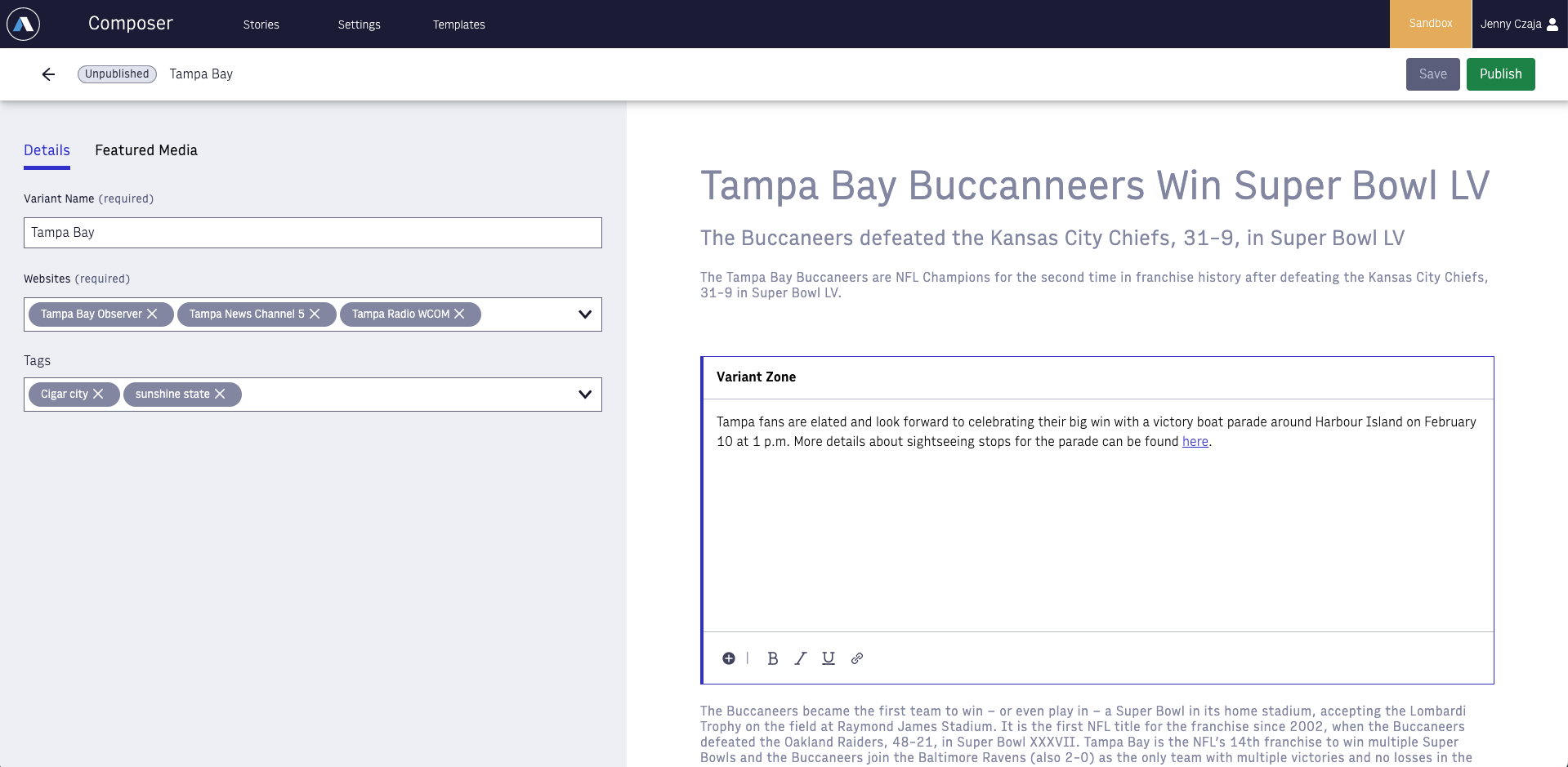 Composer Stories Settings Templates Sandbox Jenny Czaja

Unpublished Tampa Bay

Save Publish

Details Featured Media

Variant Name (required)

Tampa Bay

Websites (required)

Tampa Bay Observer Tampa News Channel 5 Tampa Radio WCOM

Tags

Cigar city sunshine state

Tampa Bay Buccanneers Win Super Bowl LV

The Buccaneers defeated the Kansas City Chiefs, 31-9, in Super Bowl LV

The Tampa Bay Buccaneers are NFL Champions for the second time in franchise history after defeating the Kansas City Chiefs, 31-9 in Super Bowl LV.

Variant Zone

Tampa fans are elated and look forward to celebrating their big win with a victory boat parade around Harbour Island on February 10 at 1 p.m. More details about sightseeing stops for the parade can be found here.

B I U

The Buccaneers became the first team to win – or even play in – a Super Bowl in its home stadium, accepting the Lombardi Trophy on the field at Raymond James Stadium. It is the first NFL title for the franchise since 2002, when the Buccaneers defeated the Oakland Raiders, 48-21, in Super Bowl XXXVII. Tampa Bay is the NFL's 14th franchise to win multiple Super Bowls and the Buccaneers join the Baltimore Ravens (also 2-0) as the only team with multiple victories and no losses in the